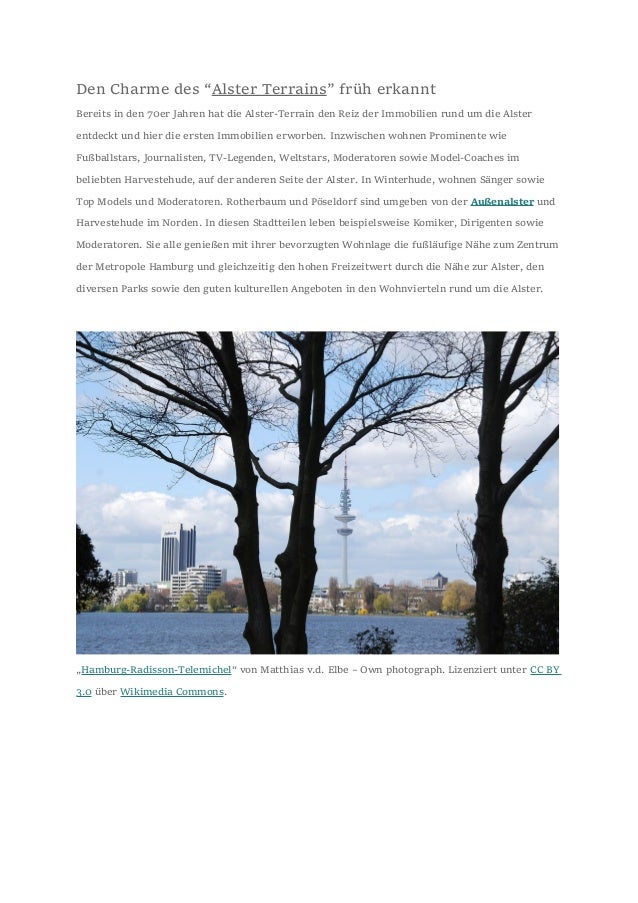 Den Charme des “Alster Terrains” früh erkannt

Bereits in den 70er Jahren hat die Alster-Terrain den Reiz der Immobilien rund um die Alster entdeckt und hier die ersten Immobilien erworben. Inzwischen wohnen Prominente wie Fußballstars, Journalisten, TV-Legenden, Weltstars, Moderatoren sowie Model-Coaches im beliebten Harvestehude, auf der anderen Seite der Alster. In Winterhude, wohnen Sänger sowie Top Models und Moderatoren. Rotherbaum und Pöseldorf sind umgeben von der Außenalster und Harvestehude im Norden. In diesen Stadtteilen leben beispielsweise Komiker, Dirigenten sowie Moderatoren. Sie alle genießen mit ihrer bevorzugten Wohnlage die fußläufige Nähe zum Zentrum der Metropole Hamburg und gleichzeitig den hohen Freizeitwert durch die Nähe zur Alster, den diversen Parks sowie den guten kulturellen Angeboten in den Wohnvierteln rund um die Alster.

„Hamburg-Radisson-Telemichel“ von Matthias v.d. Elbe - Own photograph. Lizenziert unter CC BY 3.0 über Wikimedia Commons.